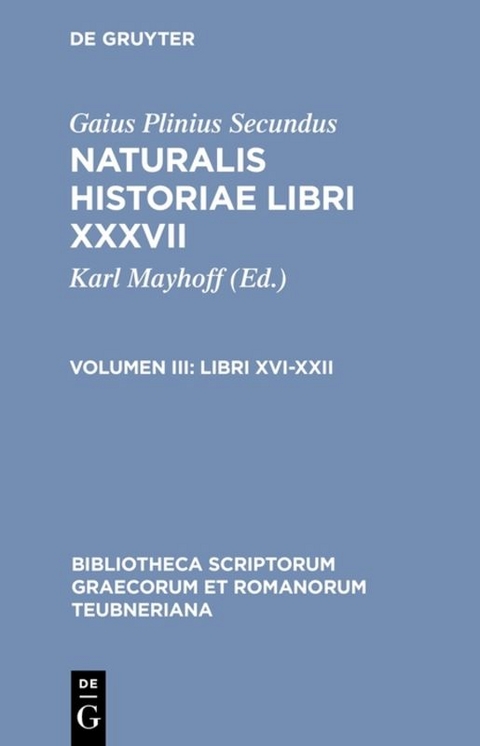 DE GRUYTER

Gaius Plinius Secundus
NATURALIS HISTORIAE LIBRI XXXVII

Karl Mayhoff (Ed.)

VOLUMEN III: LIBRI XVI-XXII

BIBLIOTHECA SCRIPTORUM GRAECORUM ET ROMANORUM TEUBNERIANA

DE
G